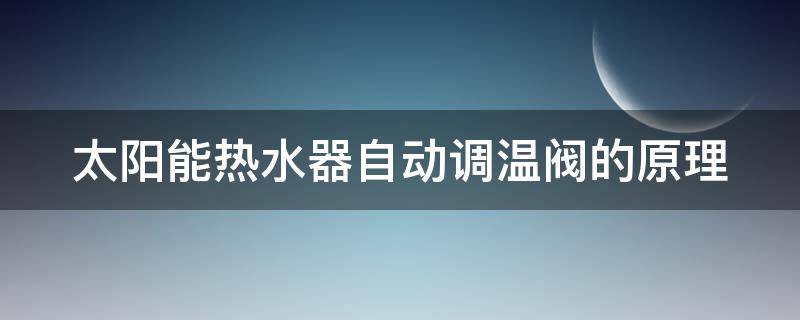 太阳能热水器自动调温阀的原理